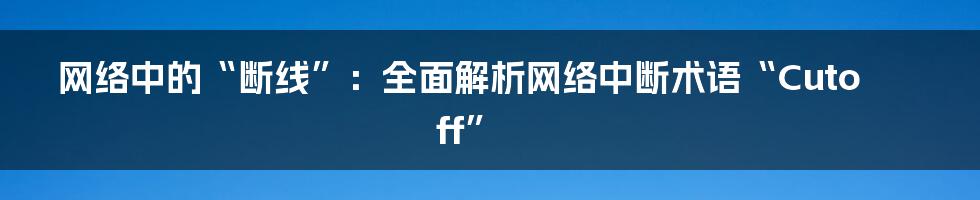 网络中的“断线”：全面解析网络中断术语“Cutoff”